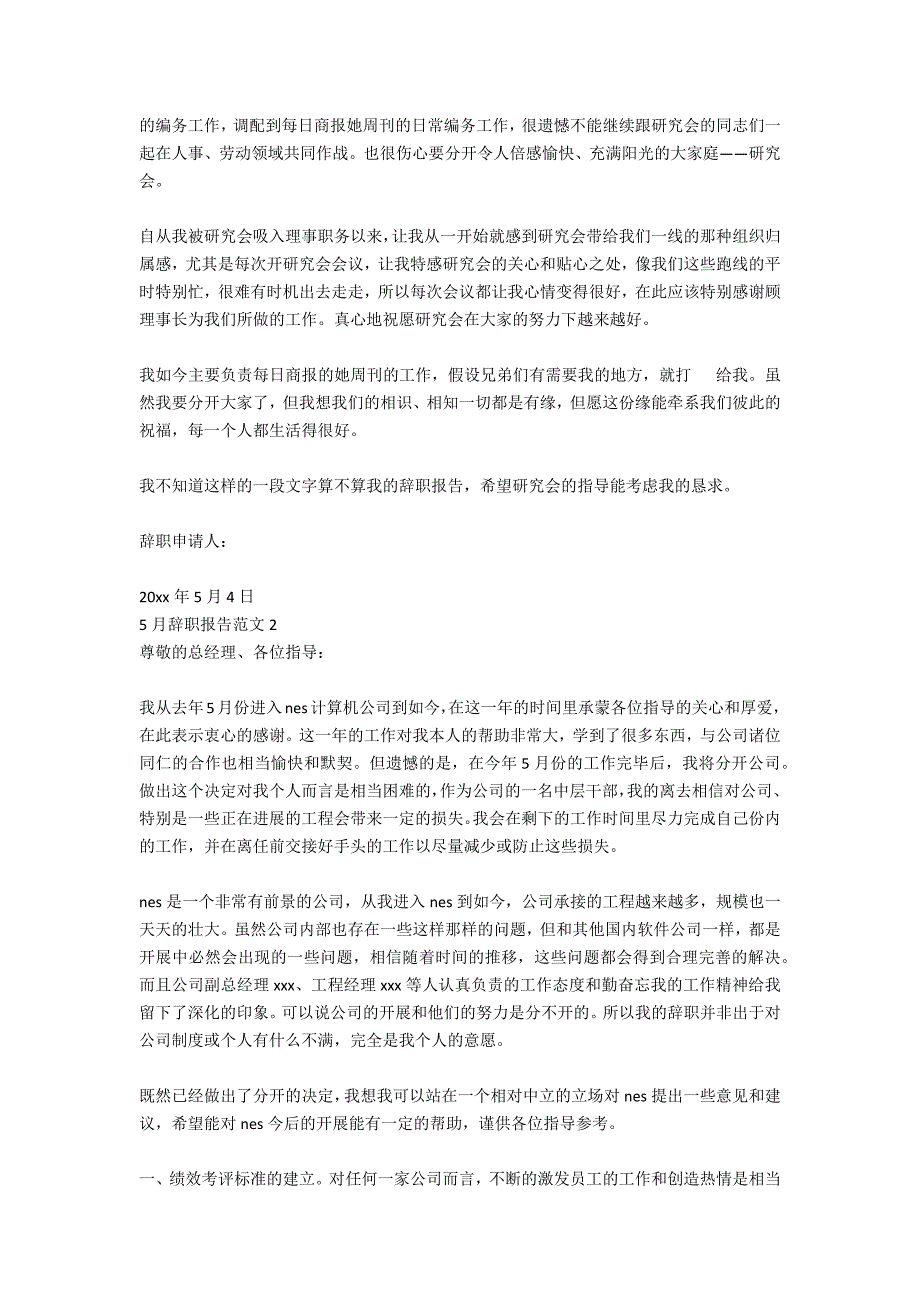 的编务工作，调配到每日商报她周刊的日常编务工作，很遗憾不能继续跟研究会的同志们一起在人事、劳动领域共同作战。也很伤心要分开令人倍感愉快、充满阳光的大家庭——研究会。

自从我被研究会吸入理事职务以来，让我从一开始就感到研究会带给我们一线的那种组织归属感，尤其是每次开研究会会议，让我特感研究会的关心和贴心之处，像我们这些跑线的平时特别忙，很难有时机出去走走，所以每次会议都让我心情变得很好，在此应该特别感谢顾理事长为我们所做的工作。真心地祝愿研究会在大家的努力下越来越好。

我如今主要负责每日商报的她周刊的工作，假设兄弟们有需要我的地方，就打　给我。虽然我要分开大家了，但我想我们的相识、相知一切都是有缘，但愿这份缘能牵系我们彼此的祝福，每一个人都生活得很好。

我不知道这样的一段文字算不算我的辞职报告，希望研究会的指导能考虑我的恳求。

辞职申请人：

20xx 年 5 月 4 日
5 月辞职报告范文 2
尊敬的总经理、各位指导：

我从去年 5 月份进入 nes 计算机公司到如今，在这一年的时间里承蒙各位指导的关心和厚爱，在此表示衷心的感谢。这一年的工作对我本人的帮助非常大，学到了很多东西，与公司诸位同仁的合作也相当愉快和默契。但遗憾的是，在今年 5 月份的工作完毕后，我将分开公司。做出这个决定对我个人而言是相当困难的，作为公司的一名中层干部，我的离去相信对公司、特别是一些正在进展的工程会带来一定的损失。我会在剩下的工作时间里尽力完成自己份内的工作，并在离任前交接好手头的工作以尽量减少或防止这些损失。

nes 是一个非常有前景的公司，从我进入 nes 到如今，公司承接的工程越来越多，规模也一天天的壮大。虽然公司内部也存在一些这样那样的问题，但和其他国内软件公司一样，都是开展中必然会出现的一些问题，相信随着时间的推移，这些问题都会得到合理完善的解决。而且公司副总经理 xxx、工程经理 xxx 等人认真负责的工作态度和勤奋忘我的工作精神给我留下了深化的印象。可以说公司的开展和他们的努力是分不开的。所以我的辞职并非出于对公司制度或个人有什么不满，完全是我个人的意愿。

既然已经做出了分开的决定，我想我可以站在一个相对中立的立场对 nes 提出一些意见和建议，希望能对 nes 今后的开展能有一定的帮助，谨供各位指导参考。

一、绩效考评标准的建立。对任何一家公司而言，不断的激发员工的工作和创造热情是相当